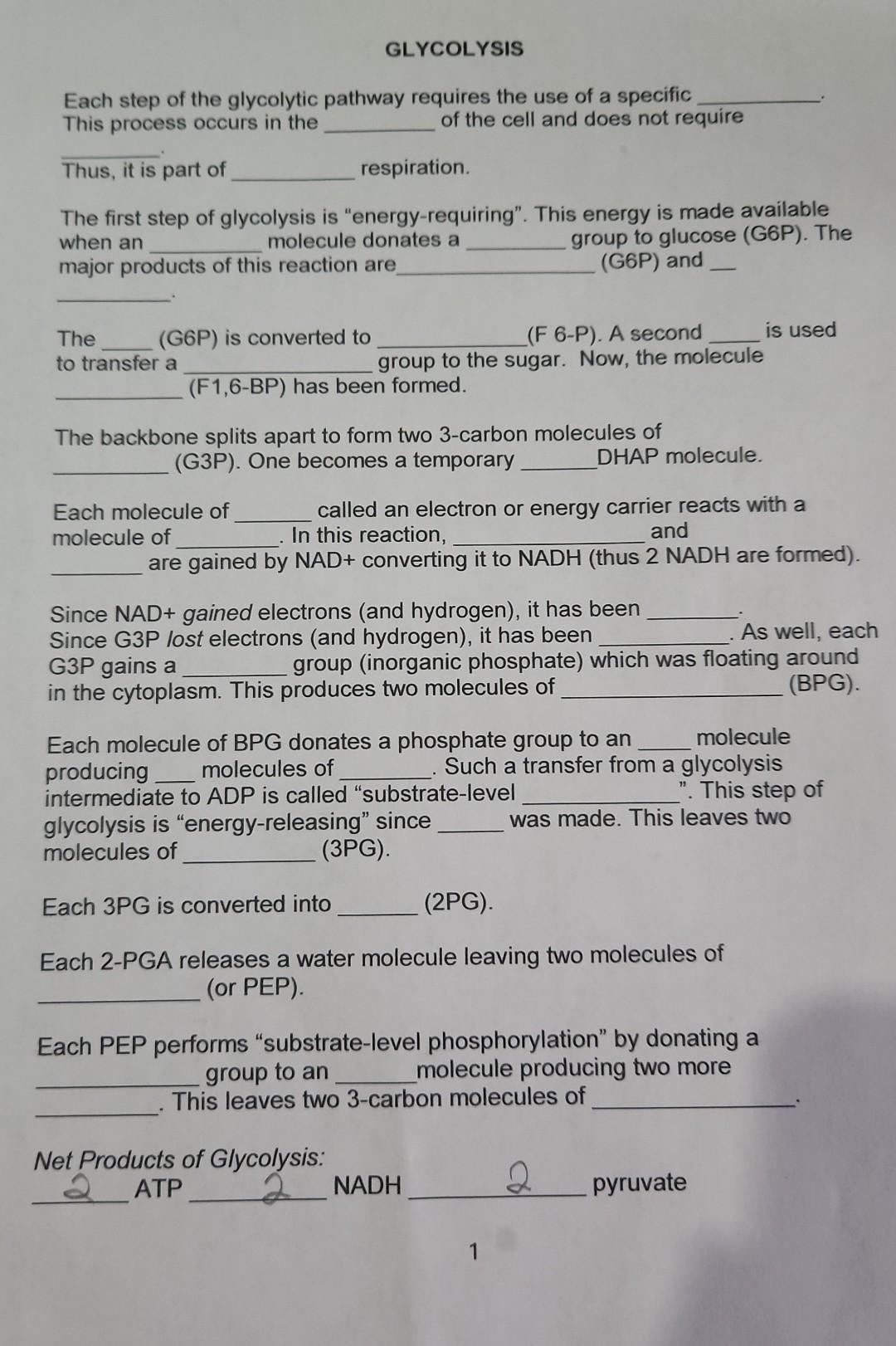 GLYCOLYSIS

Each step of the glycolytic pathway requires the use of a specific ____. This process occurs in the ____ of the cell and does not require ____. Thus, it is part of ____ respiration.

The first step of glycolysis is "energy-requiring". This energy is made available when an ____ molecule donates a ____ group to glucose (G6P). The major products of this reaction are ____ (G6P) and ____ ____.

The ____ (G6P) is converted to ____ (F 6-P). A second ____ is used to transfer a ____ group to the sugar. Now, the molecule ____ (F1,6-BP) has been formed.

The backbone splits apart to form two 3-carbon molecules of ____ (G3P). One becomes a temporary ____ DHAP molecule.

Each molecule of ____ called an electron or energy carrier reacts with a molecule of ____. In this reaction, ____ and ____ are gained by NAD+ converting it to NADH (thus 2 NADH are formed).

Since NAD+ gained electrons (and hydrogen), it has been ____. Since G3P lost electrons (and hydrogen), it has been ____. As well, each G3P gains a ____ group (inorganic phosphate) which was floating around in the cytoplasm. This produces two molecules of ____ (BPG).

Each molecule of BPG donates a phosphate group to an ____ molecule producing ____ molecules of ____. Such a transfer from a glycolysis intermediate to ADP is called "substrate-level ____". This step of glycolysis is "energy-releasing" since ____ was made. This leaves two molecules of ____ (3PG).

Each 3PG is converted into ____ (2PG).

Each 2-PGA releases a water molecule leaving two molecules of ____ (or PEP).

Each PEP performs "substrate-level phosphorylation" by donating a ____ group to an ____ molecule producing two more ____. This leaves two 3-carbon molecules of ____.

Net Products of Glycolysis:
2 ATP 2 NADH 2 pyruvate

1